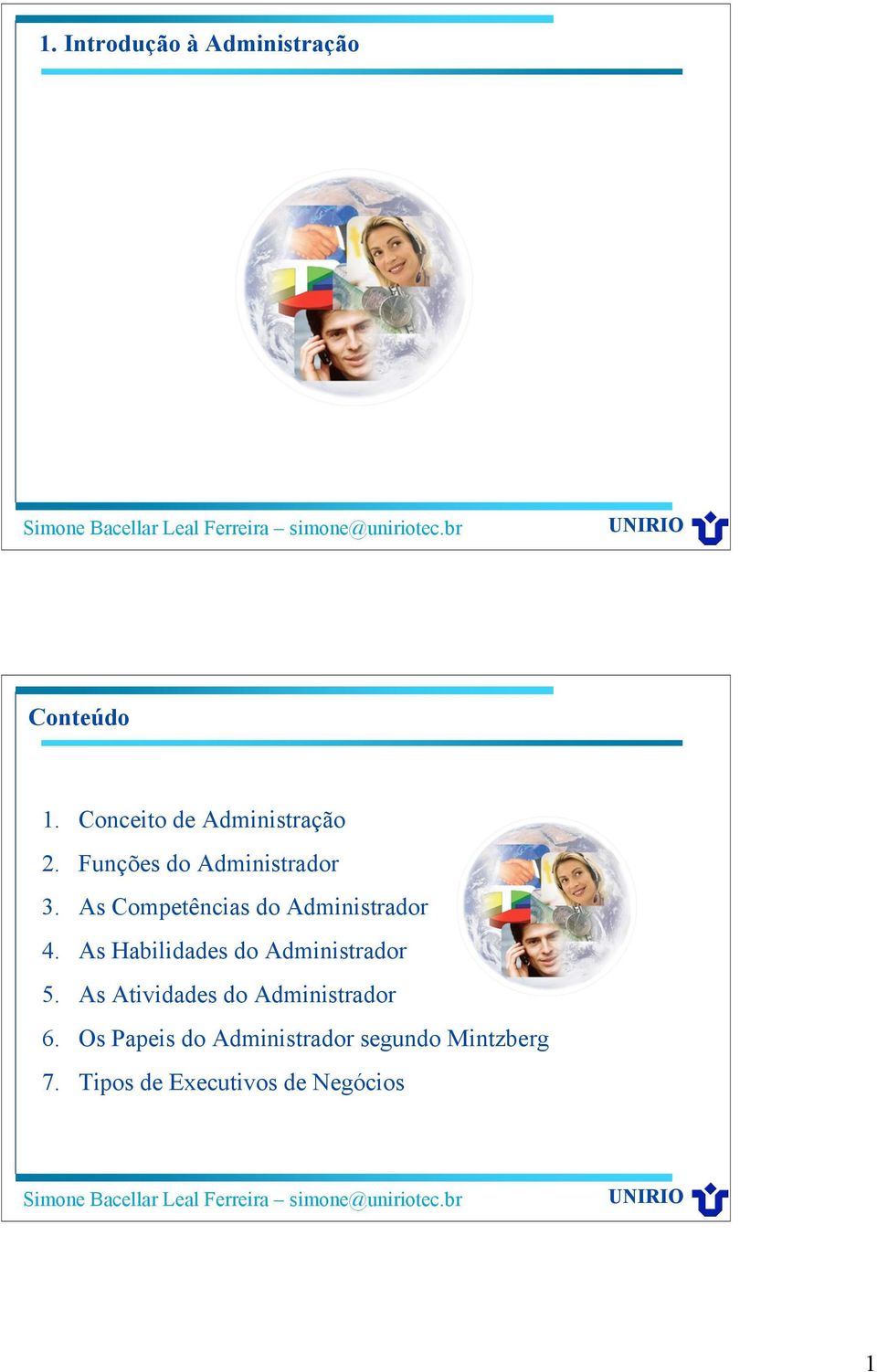 1. Introdução à Administração

Simone Bacellar Leal Ferreira – simone@uniriotec.br

UNIRIO

Conteúdo

1. Conceito de Administração
2. Funções do Administrador
3. As Competências do Administrador
4. As Habilidades do Administrador
5. As Atividades do Administrador
6. Os Papeis do Administrador segundo Mintzberg
7. Tipos de Executivos de Negócios

Simone Bacellar Leal Ferreira – simone@uniriotec.br

UNIRIO

1